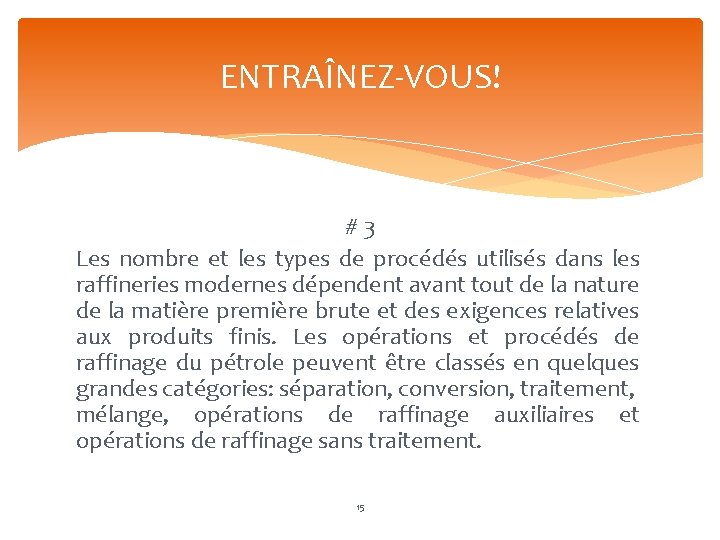 ENTRAÎNEZ-VOUS!

# 3

Les nombre et les types de procédés utilisés dans les raffineries modernes dépendent avant tout de la nature de la matière première brute et des exigences relatives aux produits finis. Les opérations et procédés de raffinage du pétrole peuvent être classés en quelques grandes catégories: séparation, conversion, traitement, mélange, opérations de raffinage auxiliaires et opérations de raffinage sans traitement.

15